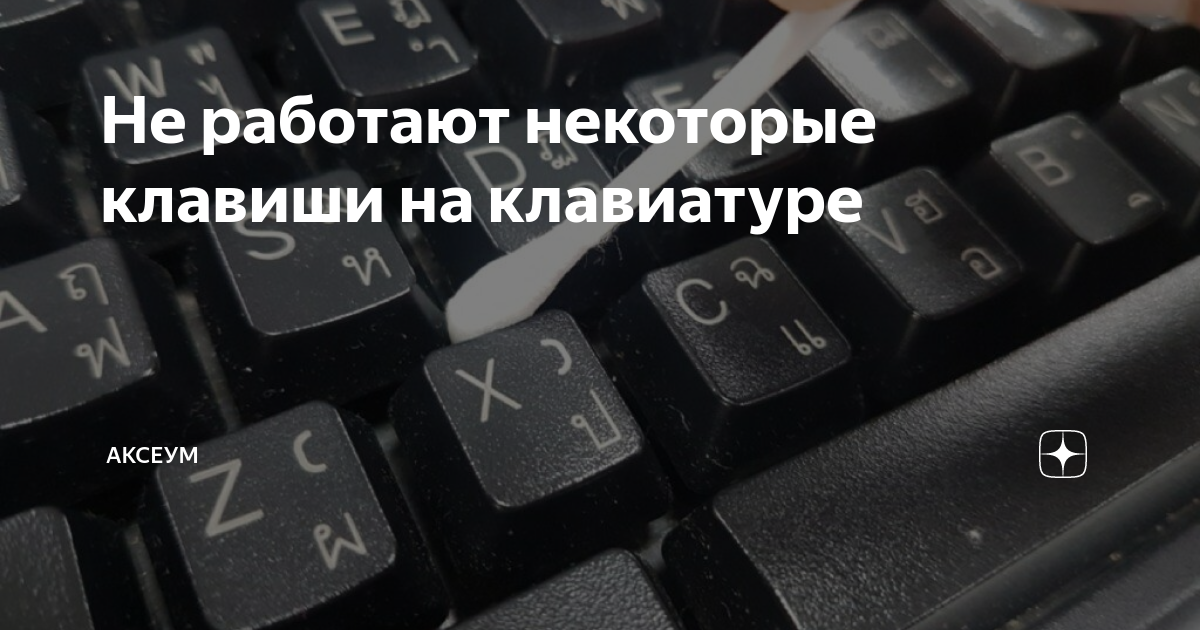 Не работают некоторые клавиши на клавиатуре

АКСЕУМ